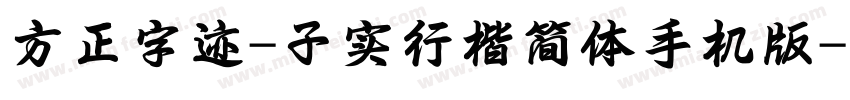 方正字迹-子实行楷简体手机版-